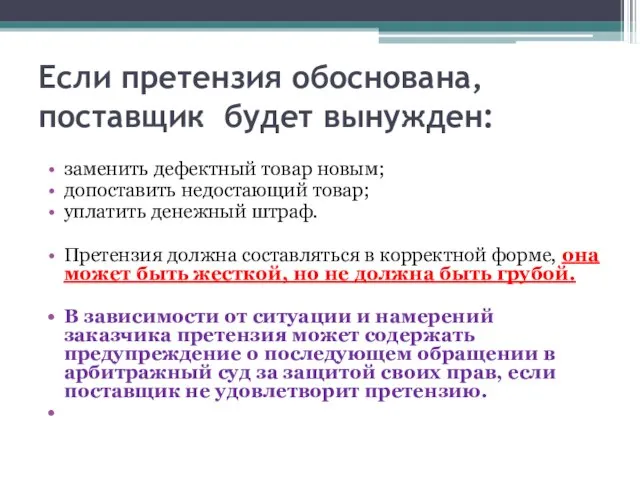 Если претензия обоснована, поставщик будет вынужден:

• заменить дефектный товар новым;
• допоставить недостающий товар;
• уплатить денежный штраф.

• Претензия должна составляться в корректной форме, она может быть жесткой, но не должна быть грубой.

• В зависимости от ситуации и намерений заказчика претензия может содержать предупреждение о последующем обращении в арбитражный суд за защитой своих прав, если поставщик не удовлетворит претензию.

•